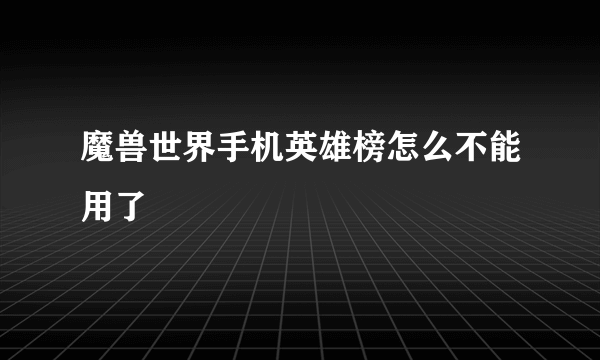 魔兽世界手机英雄榜怎么不能用了